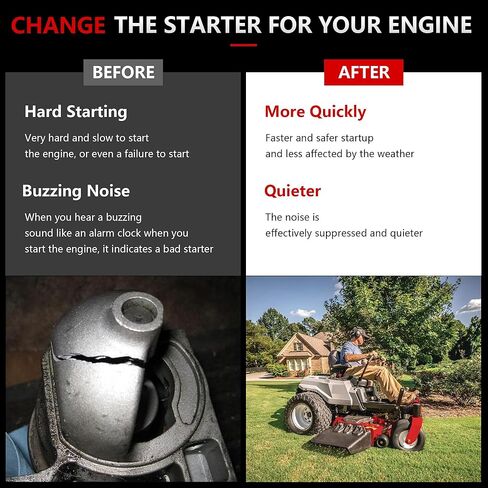 CHANGE THE STARTER FOR YOUR ENGINE

BEFORE

Hard Starting

Very hard and slow to start the engine, or even a failure to start

Buzzing Noise

When you hear a buzzing sound like an alarm clock when you start the engine, it indicates a bad starter

AFTER

More Quickly

Faster and safer startup and less affected by the weather

Quieter

The noise is effectively suppressed and quieter